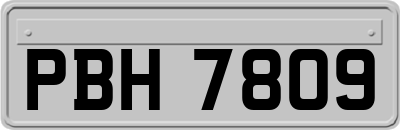 PBH 7809